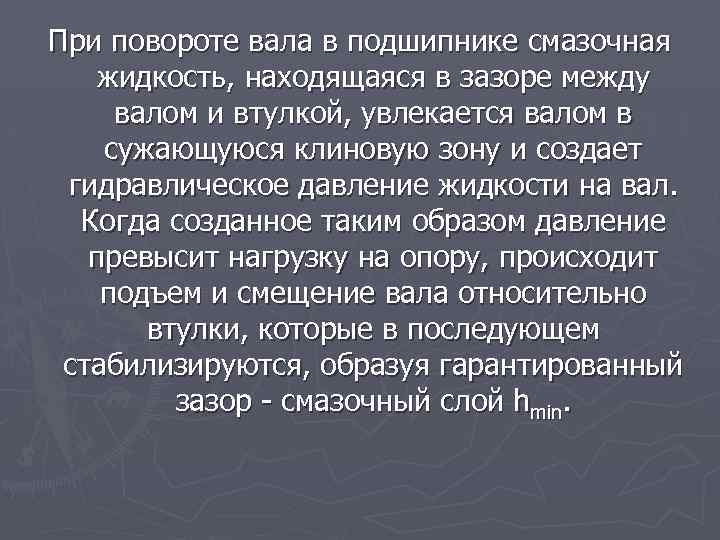 При повороте вала в подшипнике смазочная жидкость, находящаяся в зазоре между валом и втулкой, увлекается валом в сужающуюся клиновую зону и создает гидравлическое давление жидкости на вал. Когда созданное таким образом давление превысит нагрузку на опору, происходит подъем и смещение вала относительно втулки, которые в последующем стабилизируются, образуя гарантированный зазор - смазочный слой $h_{min}$.